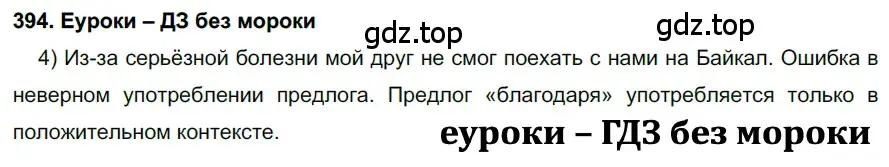 394. Еуроки – ДЗ без мороки

gdz.top

gdz.top

4) Из-за серьёзной болезни мой друг не смог поехать с нами на Байкал. Ошибка в неверном употреблении предлога. Предлог «благодаря» употребляется только в положительном контексте.

еуроки – ГДЗ без мороки